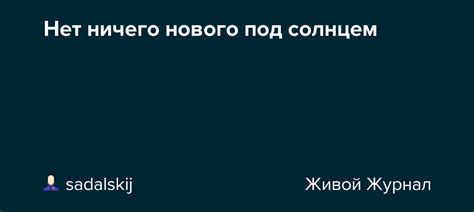 Нет ничего нового под солнцем

sadalskij

Живой Журнал